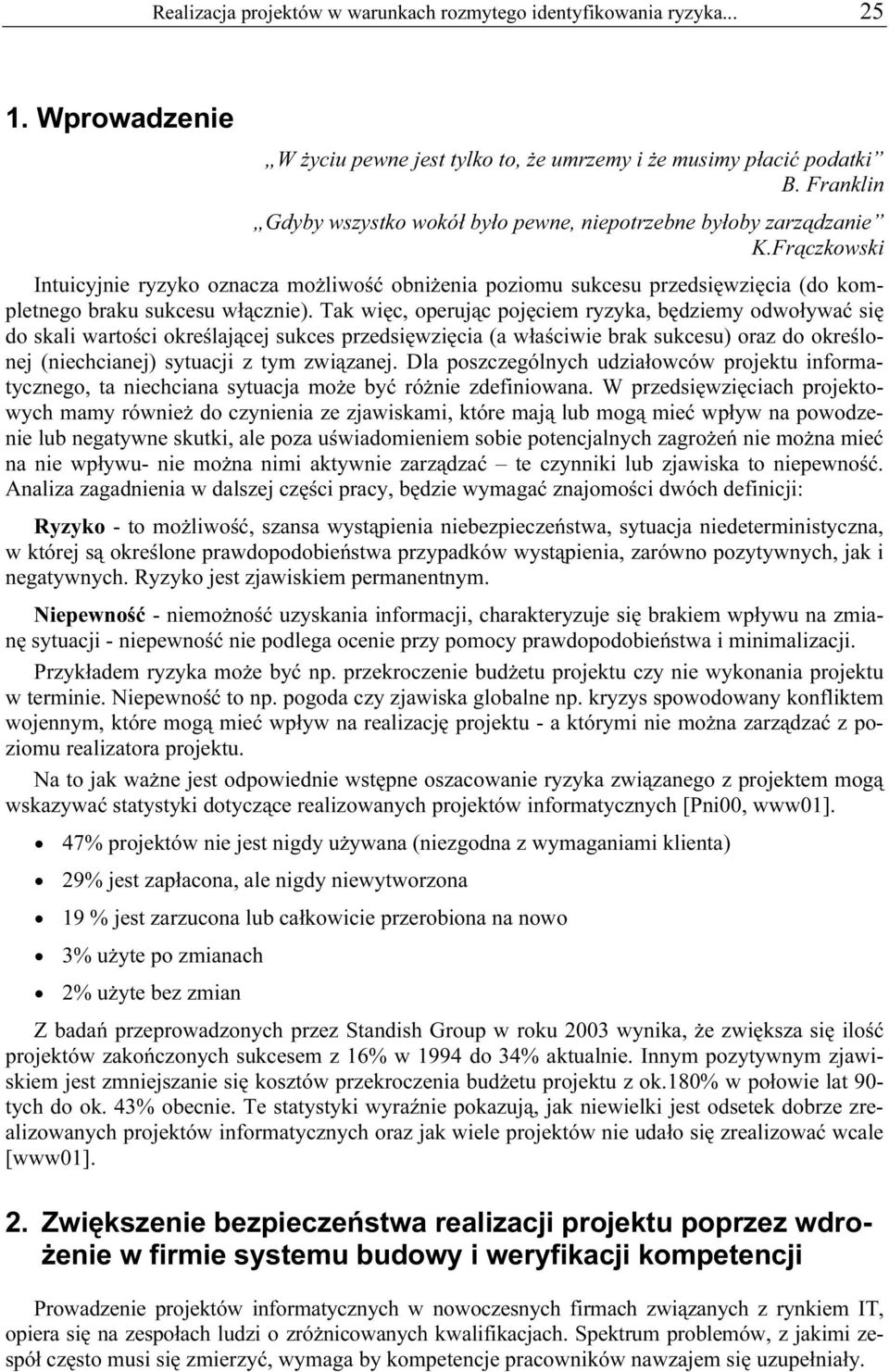 Realizacja projektów w warunkach rozmytego identyfikowania ryzyka... 25

1. Wprowadzenie

„W życiu pewne jest tylko to, że umrzemy i że musimy płacić podatki”
B. Franklin

„Gdyby wszystko wokół było pewne, niepotrzebne byłoby zarządzanie”
K.Frączkowski

Intuicyjnie ryzyko oznacza możliwość obniżenia poziomu sukcesu przedsięwzięcia (do kompletnego braku sukcesu włącznie). Tak więc, operując pojęciem ryzyka, będziemy odwoływać się do skali wartości określającej sukces przedsięwzięcia (a właściwie brak sukcesu) oraz do określonej (niechcianej) sytuacji z tym związanej. Dla poszczególnych udziałowców projektu informatycznego, ta niechciana sytuacja może być różnie zdefiniowana. W przedsięwzięciach projektowych mamy również do czynienia ze zjawiskami, które mają lub mogą mieć wpływ na powodzenie lub negatywne skutki, ale poza uświadomieniem sobie potencjalnych zagrożeń nie można mieć na nie wpływu- nie można nimi aktywnie zarządzać – te czynniki lub zjawiska to niepewność. Analiza zagadnienia w dalszej części pracy, będzie wymagać znajomości dwóch definicji:

Ryzyko - to możliwość, szansa wystąpienia niebezpieczeństwa, sytuacja niedeterministyczna, w której są określone prawdopodobieństwa przypadków wystąpienia, zarówno pozytywnych, jak i negatywnych. Ryzyko jest zjawiskiem permanentnym.

Niepewność - niemożność uzyskania informacji, charakteryzuje się brakiem wpływu na zmianę sytuacji - niepewność nie podlega ocenie przy pomocy prawdopodobieństwa i minimalizacji.

Przykładem ryzyka może być np. przekroczenie budżetu projektu czy nie wykonania projektu w terminie. Niepewność to np. pogoda czy zjawiska globalne np. kryzys spowodowany konfliktem wojennym, które mogą mieć wpływ na realizację projektu - a którymi nie można zarządzać z poziomu realizatora projektu.

Na to jak ważne jest odpowiednie wstępne oszacowanie ryzyka związanego z projektem mogą wskazywać statystyki dotyczące realizowanych projektów informatycznych [Pni00, www01].

• 47% projektów nie jest nigdy używana (niezgodna z wymaganiami klienta)
• 29% jest zapłacona, ale nigdy niewytworzona
• 19 % jest zarzucona lub całkowicie przerobiona na nowo
• 3% użyte po zmianach
• 2% użyte bez zmian

Z badań przeprowadzonych przez Standish Group w roku 2003 wynika, że zwiększa się ilość projektów zakończonych sukcesem z 16% w 1994 do 34% aktualnie. Innym pozytywnym zjawiskiem jest zmniejszanie się kosztów przekroczenia budżetu projektu z ok.180% w połowie lat 90-tych do ok. 43% obecnie. Te statystyki wyraźnie pokazują, jak niewielki jest odsetek dobrze zrealizowanych projektów informatycznych oraz jak wiele projektów nie udało się zrealizować wcale [www01].

2. Zwiększenie bezpieczeństwa realizacji projektu poprzez wdrożenie w firmie systemu budowy i weryfikacji kompetencji

Prowadzenie projektów informatycznych w nowoczesnych firmach związanych z rynkiem IT, opiera się na zespołach ludzi o zróżnicowanych kwalifikacjach. Spektrum problemów, z jakimi zespół często musi się zmierzyć, wymaga by kompetencje pracowników nawzajem się uzupełniały.